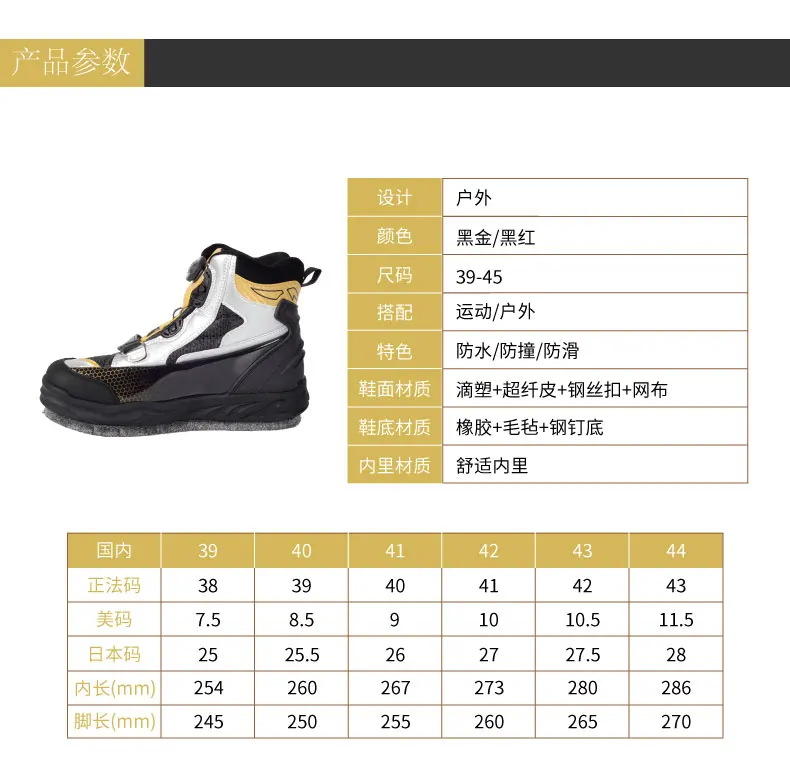 产品参数

| 设计 | 户外 |
|---|---|
| 颜色 | 黑金/黑红 |
| 尺码 | 39-45 |
| 搭配 | 运动/户外 |
| 特色 | 防水/防撞/防滑 |
| 鞋面材质 | 滴塑+超纤皮+钢丝扣+网布 |
| 鞋底材质 | 橡胶+毛毡+钢钉底 |
| 内里材质 | 舒适内里 |

| 国内 | 39 | 40 | 41 | 42 | 43 | 44 |
|---|---|---|---|---|---|---|
| 正法码 | 38 | 39 | 40 | 41 | 42 | 43 |
| 美码 | 7.5 | 8.5 | 9 | 10 | 10.5 | 11.5 |
| 日本码 | 25 | 25.5 | 26 | 27 | 27.5 | 28 |
| 内长(mm) | 254 | 260 | 267 | 273 | 280 | 286 |
| 脚长(mm) | 245 | 250 | 255 | 260 | 265 | 270 |